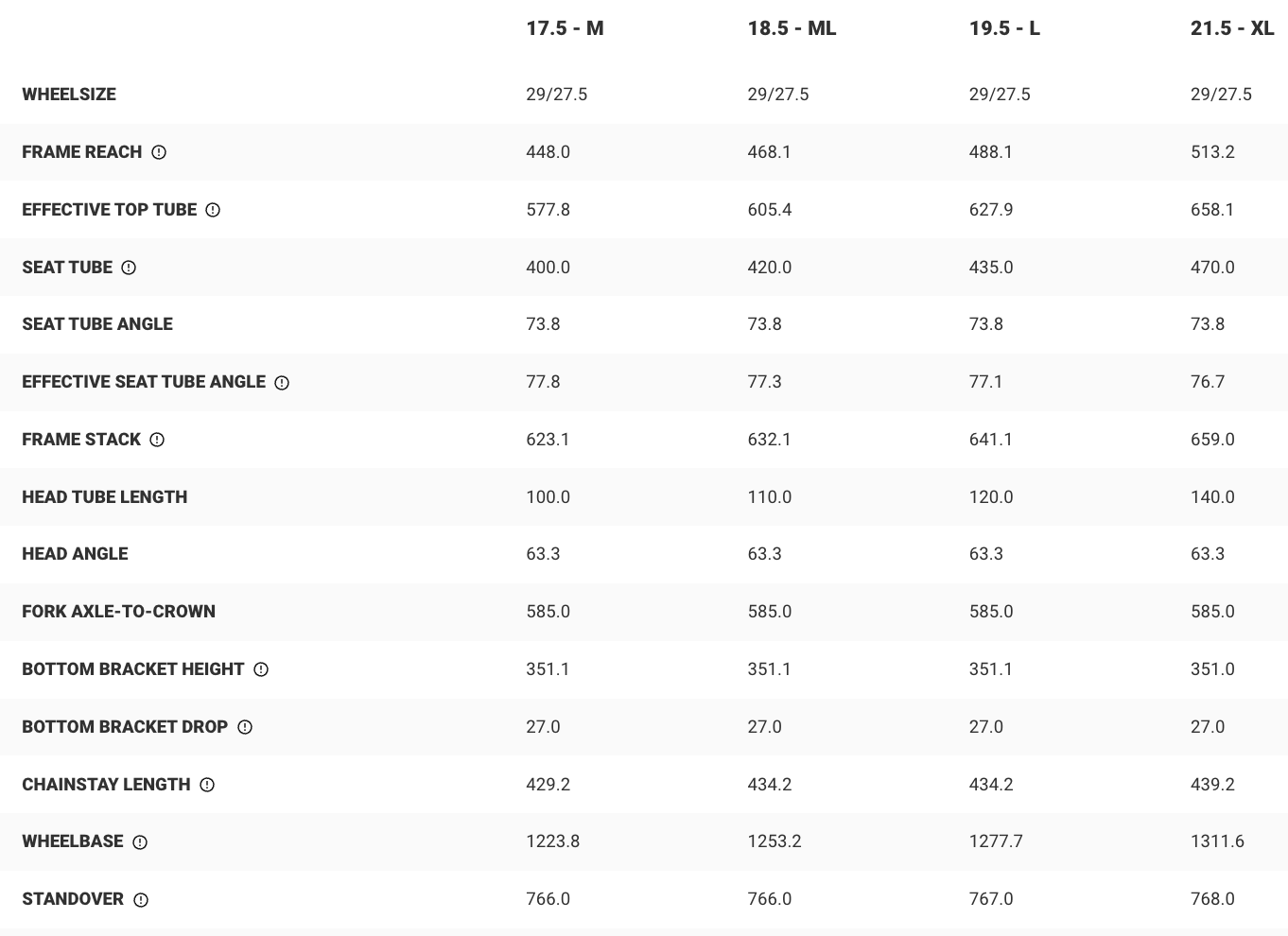 |  | 17.5 - M | 18.5 - ML | 19.5 - L | 21.5 - XL |
|---|---|---|---|---|
| WHEELSIZE | 29/27.5 | 29/27.5 | 29/27.5 | 29/27.5 |
| FRAME REACH | 448.0 | 468.1 | 488.1 | 513.2 |
| EFFECTIVE TOP TUBE | 577.8 | 605.4 | 627.9 | 658.1 |
| SEAT TUBE | 400.0 | 420.0 | 435.0 | 470.0 |
| SEAT TUBE ANGLE | 73.8 | 73.8 | 73.8 | 73.8 |
| EFFECTIVE SEAT TUBE ANGLE | 77.8 | 77.3 | 77.1 | 76.7 |
| FRAME STACK | 623.1 | 632.1 | 641.1 | 659.0 |
| HEAD TUBE LENGTH | 100.0 | 110.0 | 120.0 | 140.0 |
| HEAD ANGLE | 63.3 | 63.3 | 63.3 | 63.3 |
| FORK AXLE-TO-CROWN | 585.0 | 585.0 | 585.0 | 585.0 |
| BOTTOM BRACKET HEIGHT | 351.1 | 351.1 | 351.1 | 351.0 |
| BOTTOM BRACKET DROP | 27.0 | 27.0 | 27.0 | 27.0 |
| CHAINSTAY LENGTH | 429.2 | 434.2 | 434.2 | 439.2 |
| WHEELBASE | 1223.8 | 1253.2 | 1277.7 | 1311.6 |
| STANDOVER | 766.0 | 766.0 | 767.0 | 768.0 |